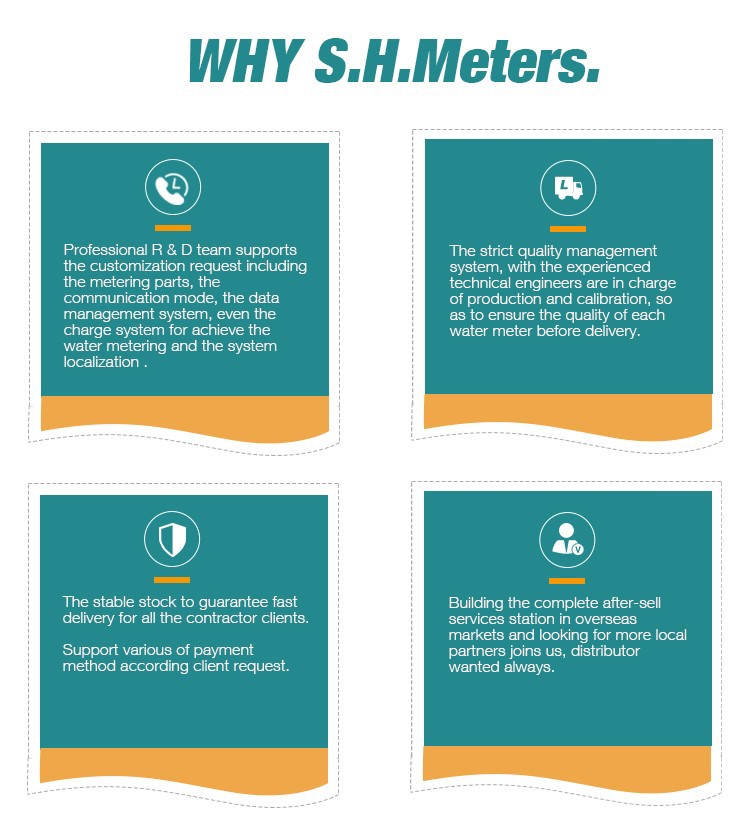 WHY S.H.Meters.

Professional R & D team supports the customization request including the metering parts, the communication mode, the data management system, even the charge system for achieve the water metering and the system localization .

The strict quality management system, with the experienced technical engineers are in charge of production and calibration, so as to ensure the quality of each water meter before delivery.

The stable stock to guarantee fast delivery for all the contractor clients.

Support various of payment method according client request.

Building the complete after-sell services station in overseas markets and looking for more local partners joins us, distributor wanted always.